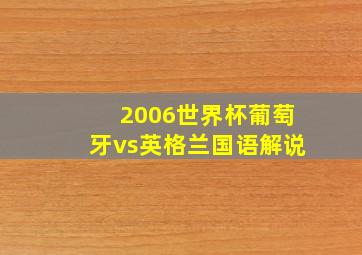 2006世界杯葡萄牙vs英格兰国语解说